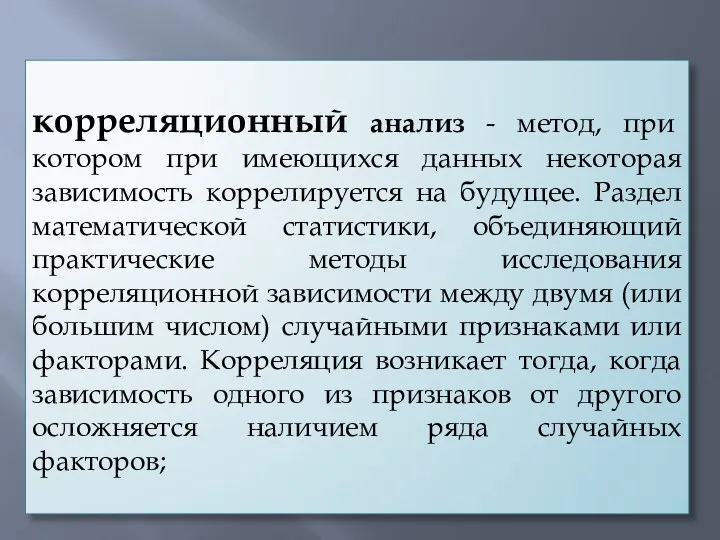 корреляционный анализ - метод, при котором при имеющихся данных некоторая зависимость коррелируется на будущее. Раздел математической статистики, объединяющий практические методы исследования корреляционной зависимости между двумя (или большим числом) случайными признаками или факторами. Корреляция возникает тогда, когда зависимость одного из признаков от другого осложняется наличием ряда случайных факторов;